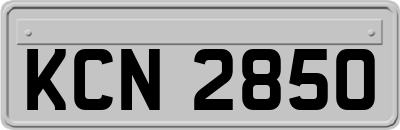 KCN 2850